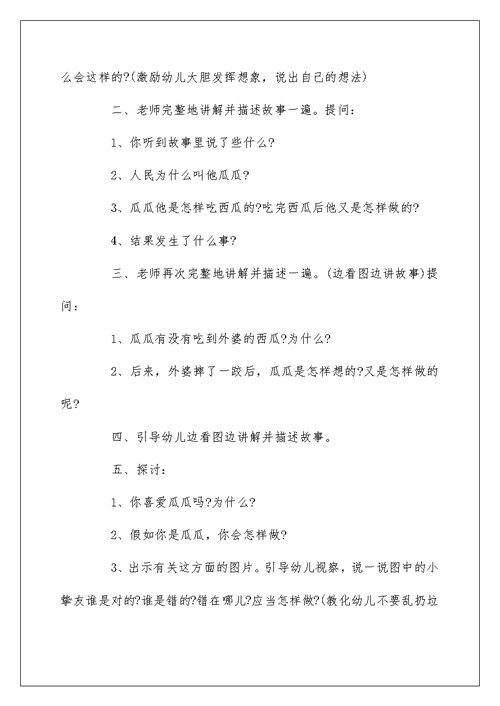 么会这样的?(激励幼儿大胆发挥想象，说出自己的想法)

二、老师完整地讲解并描述故事一遍。提问：

1、你听到故事里说了些什么?

2、人民为什么叫他瓜瓜?

3、瓜瓜他是怎样吃西瓜的?吃完西瓜后他又是怎样做的?

4、结果发生了什么事?

三、老师再次完整地讲解并描述一遍。(边看图边讲故事)提问：

1、瓜瓜有没有吃到外婆的西瓜?为什么?

2、后来，外婆摔了一跤后，瓜瓜是怎样想的?又是怎样做的呢?

四、引导幼儿边看图边讲解并描述故事。

五、探讨：

1、你喜爱瓜瓜吗?为什么?

2、假如你是瓜瓜，你会怎样做?

3、出示有关这方面的图片。引导幼儿视察，说一说图中的小挚友谁是对的?谁是错的?错在哪儿?应当怎样做?(教化幼儿不要乱扔垃